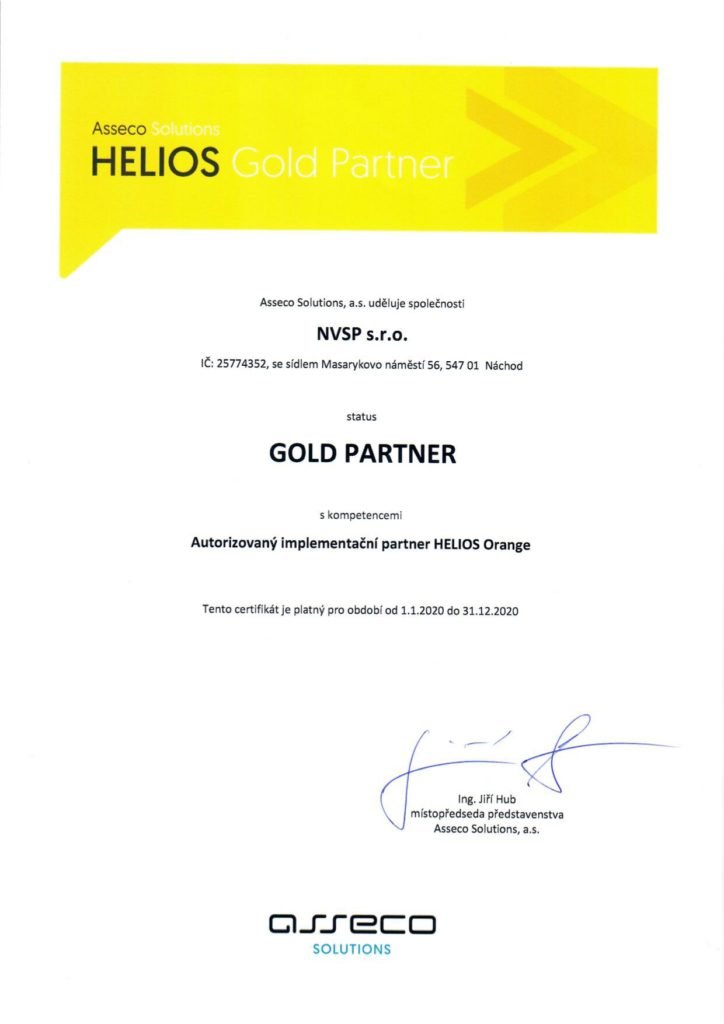 Asseco Solutions
HELIOS Gold Partner

Asseco Solutions, a.s. uděluje společnosti

NVSP s.r.o.

IČ: 25774352, se sídlem Masarykovo náměstí 56, 547 01 Náchod

status

GOLD PARTNER

s kompetencemi

Autorizovaný implementační partner HELIOS Orange

Tento certifikát je platný pro období od 1.1.2020 do 31.12.2020

Ing. Jiří Hub
místopředseda představenstva
Asseco Solutions, a.s.

asseco
SOLUTIONS